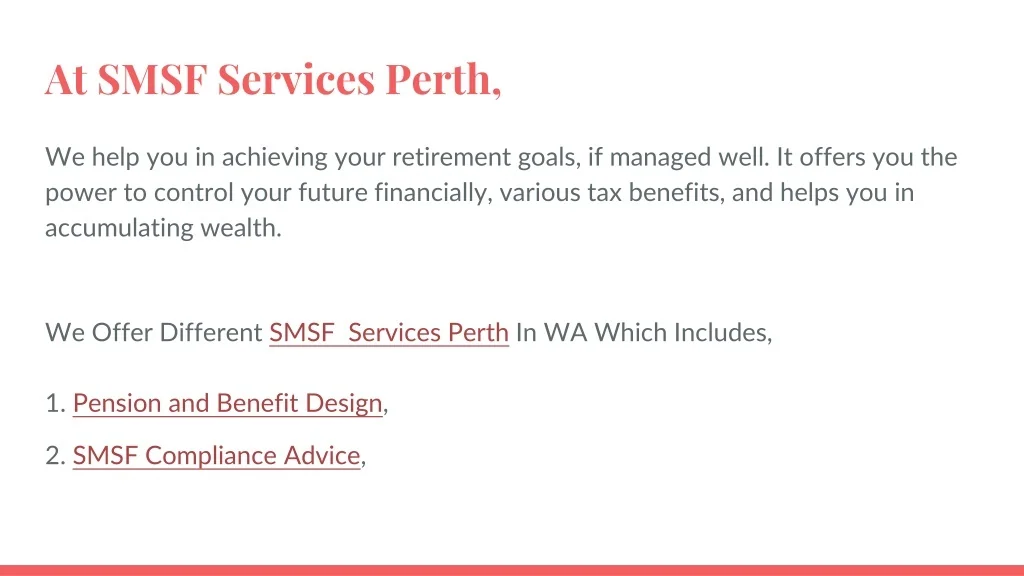 At SMSF Services Perth,

We help you in achieving your retirement goals, if managed well. It offers you the power to control your future financially, various tax benefits, and helps you in accumulating wealth.

We Offer Different SMSF Services Perth In WA Which Includes,

1. Pension and Benefit Design,

2. SMSF Compliance Advice,